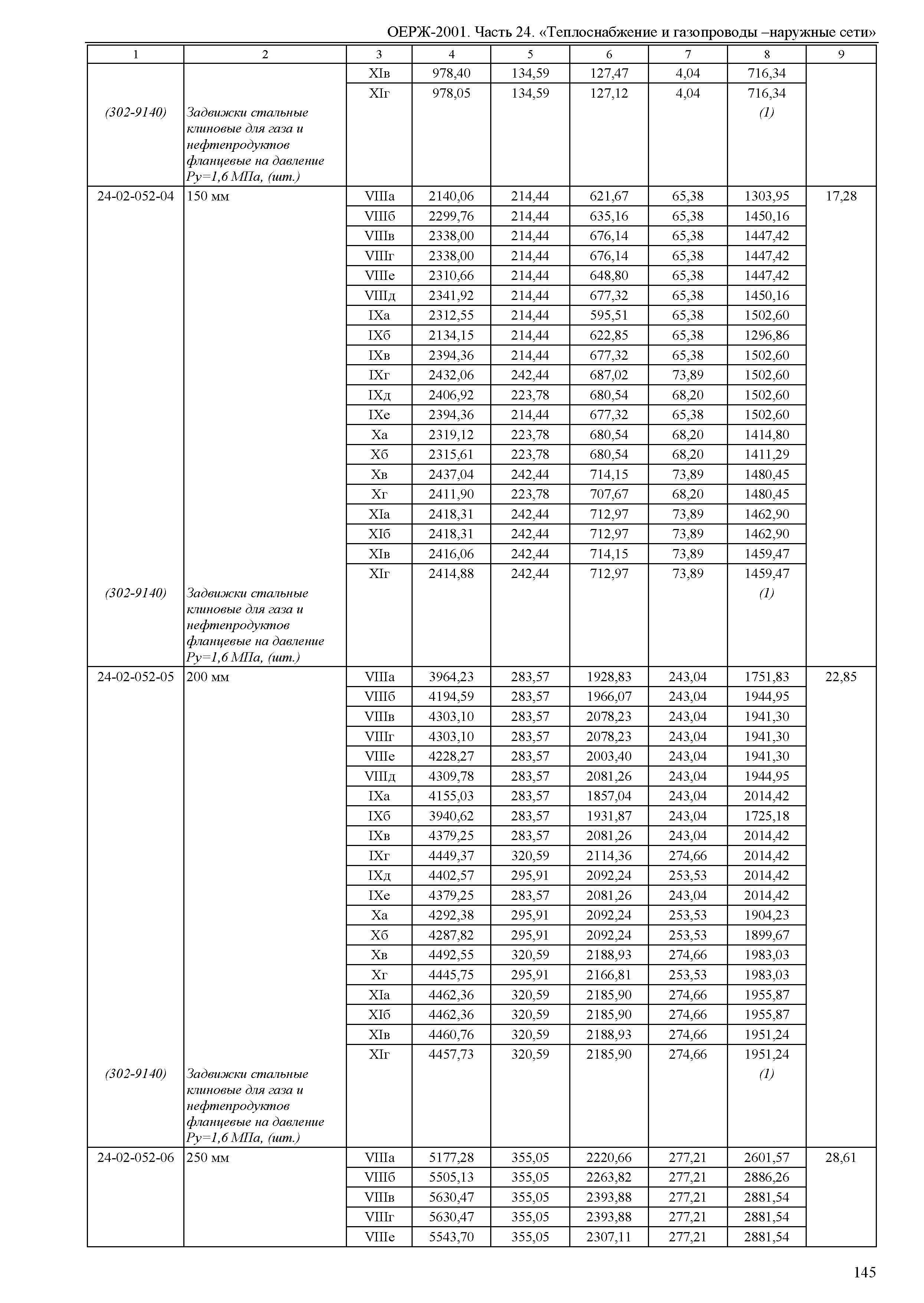 ОЕРЖ-2001. Часть 24. «Теплоснабжение и газопроводы –наружные сети»

| 1 | 2 | 3 | 4 | 5 | 6 | 7 | 8 | 9 |
|---|---|---|---|---|---|---|---|---|
| | | XIв | 978,40 | 134,59 | 127,47 | 4,04 | 716,34 | |
| | | XIг | 978,05 | 134,59 | 127,12 | 4,04 | 716,34 | |
| (302-9140) | Задвижки стальные клиновые для газа и нефтепродуктов фланцевые на давление Ру=1,6 МПа, (шт.) | | | | | | (1) | |
| 24-02-052-04 | 150 мм | VIIIа | 2140,06 | 214,44 | 621,67 | 65,38 | 1303,95 | 17,28 |
| | | VIIIб | 2299,76 | 214,44 | 635,16 | 65,38 | 1450,16 | |
| | | VIIIв | 2338,00 | 214,44 | 676,14 | 65,38 | 1447,42 | |
| | | VIIIг | 2338,00 | 214,44 | 676,14 | 65,38 | 1447,42 | |
| | | VIIIе | 2310,66 | 214,44 | 648,80 | 65,38 | 1447,42 | |
| | | VIIIд | 2341,92 | 214,44 | 677,32 | 65,38 | 1450,16 | |
| | | IXа | 2312,55 | 214,44 | 595,51 | 65,38 | 1502,60 | |
| | | IXб | 2134,15 | 214,44 | 622,85 | 65,38 | 1296,86 | |
| | | IXв | 2394,36 | 214,44 | 677,32 | 65,38 | 1502,60 | |
| | | IXг | 2432,06 | 242,44 | 687,02 | 73,89 | 1502,60 | |
| | | IXд | 2406,92 | 223,78 | 680,54 | 68,20 | 1502,60 | |
| | | IXе | 2394,36 | 214,44 | 677,32 | 65,38 | 1502,60 | |
| | | Xа | 2319,12 | 223,78 | 680,54 | 68,20 | 1414,80 | |
| | | Xб | 2315,61 | 223,78 | 680,54 | 68,20 | 1411,29 | |
| | | Xв | 2437,04 | 242,44 | 714,15 | 73,89 | 1480,45 | |
| | | Xг | 2411,90 | 223,78 | 707,67 | 68,20 | 1480,45 | |
| | | XIа | 2418,31 | 242,44 | 712,97 | 73,89 | 1462,90 | |
| | | XIб | 2418,31 | 242,44 | 712,97 | 73,89 | 1462,90 | |
| | | XIв | 2416,06 | 242,44 | 714,15 | 73,89 | 1459,47 | |
| | | XIг | 2414,88 | 242,44 | 712,97 | 73,89 | 1459,47 | |
| (302-9140) | Задвижки стальные клиновые для газа и нефтепродуктов фланцевые на давление Ру=1,6 МПа, (шт.) | | | | | | (1) | |
| 24-02-052-05 | 200 мм | VIIIа | 3964,23 | 283,57 | 1928,83 | 243,04 | 1751,83 | 22,85 |
| | | VIIIб | 4194,59 | 283,57 | 1966,07 | 243,04 | 1944,95 | |
| | | VIIIв | 4303,10 | 283,57 | 2078,23 | 243,04 | 1941,30 | |
| | | VIIIг | 4303,10 | 283,57 | 2078,23 | 243,04 | 1941,30 | |
| | | VIIIе | 4228,27 | 283,57 | 2003,40 | 243,04 | 1941,30 | |
| | | VIIIд | 4309,78 | 283,57 | 2081,26 | 243,04 | 1944,95 | |
| | | IXа | 4155,03 | 283,57 | 1857,04 | 243,04 | 2014,42 | |
| | | IXб | 3940,62 | 283,57 | 1931,87 | 243,04 | 1725,18 | |
| | | IXв | 4379,25 | 283,57 | 2081,26 | 243,04 | 2014,42 | |
| | | IXг | 4449,37 | 320,59 | 2114,36 | 274,66 | 2014,42 | |
| | | IXд | 4402,57 | 295,91 | 2092,24 | 253,53 | 2014,42 | |
| | | IXе | 4379,25 | 283,57 | 2081,26 | 243,04 | 2014,42 | |
| | | Xа | 4292,38 | 295,91 | 2092,24 | 253,53 | 1904,23 | |
| | | Xб | 4287,82 | 295,91 | 2092,24 | 253,53 | 1899,67 | |
| | | Xв | 4492,55 | 320,59 | 2188,93 | 274,66 | 1983,03 | |
| | | Xг | 4445,75 | 295,91 | 2166,81 | 253,53 | 1983,03 | |
| | | XIа | 4462,36 | 320,59 | 2185,90 | 274,66 | 1955,87 | |
| | | XIб | 4462,36 | 320,59 | 2185,90 | 274,66 | 1955,87 | |
| | | XIв | 4460,76 | 320,59 | 2188,93 | 274,66 | 1951,24 | |
| | | XIг | 4457,73 | 320,59 | 2185,90 | 274,66 | 1951,24 | |
| (302-9140) | Задвижки стальные клиновые для газа и нефтепродуктов фланцевые на давление Ру=1,6 МПа, (шт.) | | | | | | (1) | |
| 24-02-052-06 | 250 мм | VIIIа | 5177,28 | 355,05 | 2220,66 | 277,21 | 2601,57 | 28,61 |
| | | VIIIб | 5505,13 | 355,05 | 2263,82 | 277,21 | 2886,26 | |
| | | VIIIв | 5630,47 | 355,05 | 2393,88 | 277,21 | 2881,54 | |
| | | VIIIг | 5630,47 | 355,05 | 2393,88 | 277,21 | 2881,54 | |
| | | VIIIе | 5543,70 | 355,05 | 2307,11 | 277,21 | 2881,54 | |

145